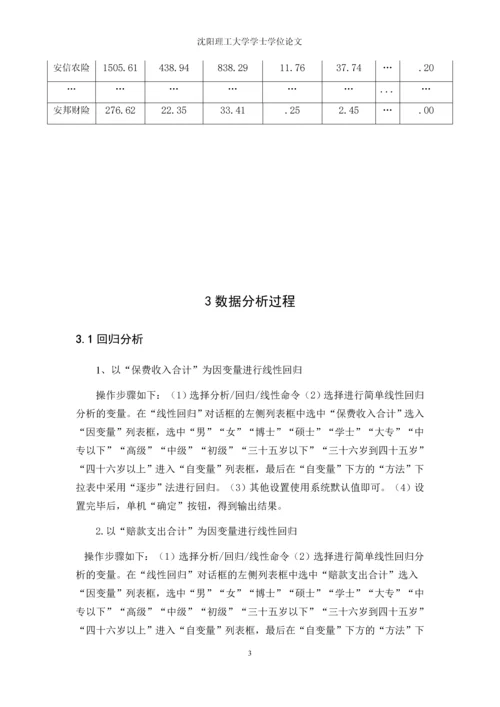 沈阳理工大学学士学位论文

| 安信农险 | 1505.61 | 438.94 | 838.29 | 11.76 | 37.74 | … | .20 |
|---|---|---|---|---|---|---|---|
| … | … | … | … | … | … | ... | … |
| 安邦财险 | 276.62 | 22.35 | 33.41 | .25 | 2.45 | … | .00 |

3 数据分析过程

3.1 回归分析

1、以“保费收入合计”为因变量进行线性回归

操作步骤如下：（1）选择分析/回归/线性命令（2）选择进行简单线性回归分析的变量。在“线性回归”对话框的左侧列表框中选中“保费收入合计”选入“因变量”列表框，选中“男”“女”“博士”“硕士”“学士”“大专”“中专以下”“高级”“中级”“初级”“三十五岁以下”“三十六岁到四十五岁”“四十六岁以上”进入“自变量”列表框，最后在“自变量”下方的“方法”下拉表中采用“逐步”法进行回归。（3）其他设置使用系统默认值即可。（4）设置完毕后，单机“确定”按钮，得到输出结果。

2.以“赔款支出合计”为因变量进行线性回归

操作步骤如下：（1）选择分析/回归/线性命令（2）选择进行简单线性回归分析的变量。在“线性回归”对话框的左侧列表框中选中“赔款支出合计”选入“因变量”列表框，选中“男”“女”“博士”“硕士”“学士”“大专”“中专以下”“高级”“中级”“初级”“三十五岁以下”“三十六岁到四十五岁”“四十六岁以上”进入“自变量”列表框，最后在“自变量”下方的“方法”下

3